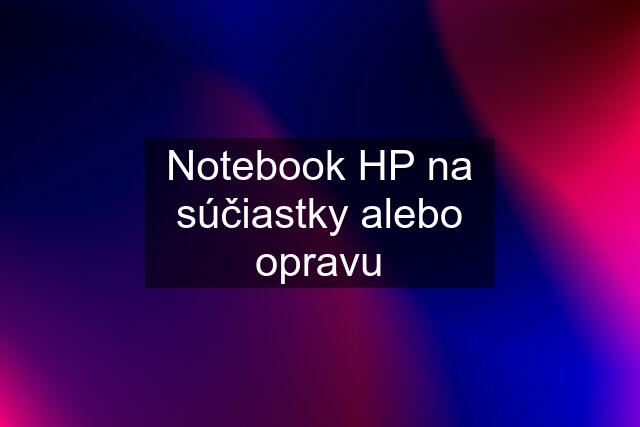 Notebook HP na súčiastky alebo opravu